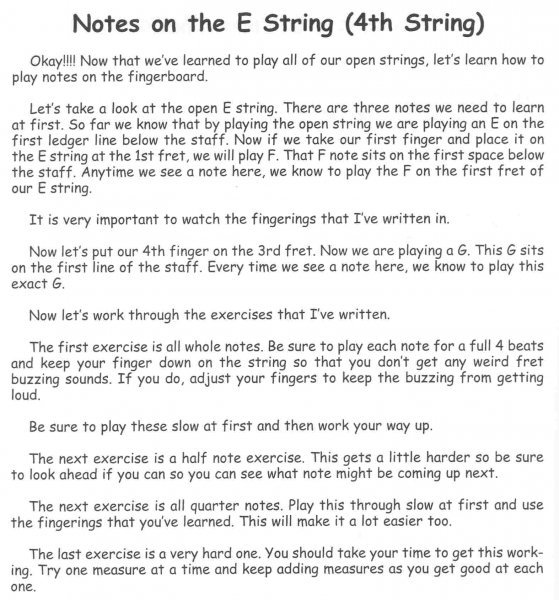 Notes on the E String (4th String)

Okay!!!! Now that we've learned to play all of our open strings, let's learn how to play notes on the fingerboard.

Let's take a look at the open E string. There are three notes we need to learn at first. So far we know that by playing the open string we are playing an E on the first ledger line below the staff. Now if we take our first finger and place it on the E string at the 1st fret, we will play F. That F note sits on the first space below the staff. Anytime we see a note here, we know to play the F on the first fret of our E string.

It is very important to watch the fingerings that I've written in.

Now let's put our 4th finger on the 3rd fret. Now we are playing a G. This G sits on the first line of the staff. Every time we see a note here, we know to play this exact G.

Now let's work through the exercises that I've written.

The first exercise is all whole notes. Be sure to play each note for a full 4 beats and keep your finger down on the string so that you don't get any weird fret buzzing sounds. If you do, adjust your fingers to keep the buzzing from getting loud.

Be sure to play these slow at first and then work your way up.

The next exercise is a half note exercise. This gets a little harder so be sure to look ahead if you can so you can see what note might be coming up next.

The next exercise is all quarter notes. Play this through slow at first and use the fingerings that you've learned. This will make it a lot easier too.

The last exercise is a very hard one. You should take your time to get this working. Try one measure at a time and keep adding measures as you get good at each one.